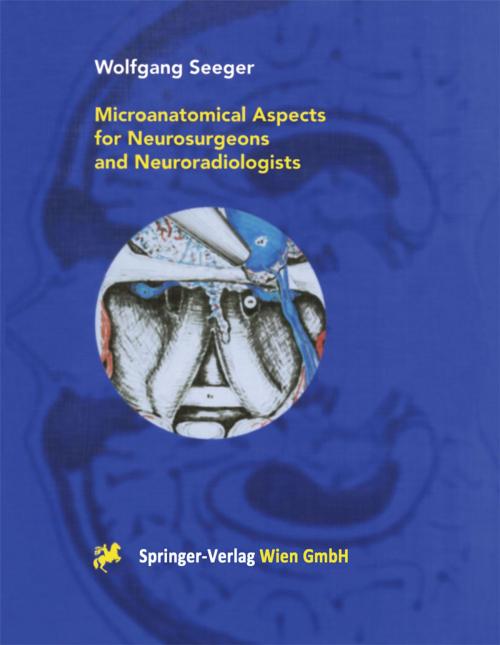 Wolfgang Seeger

Microanatomical Aspects for Neurosurgeons and Neuroradiologists

Springer-Verlag Wien GmbH